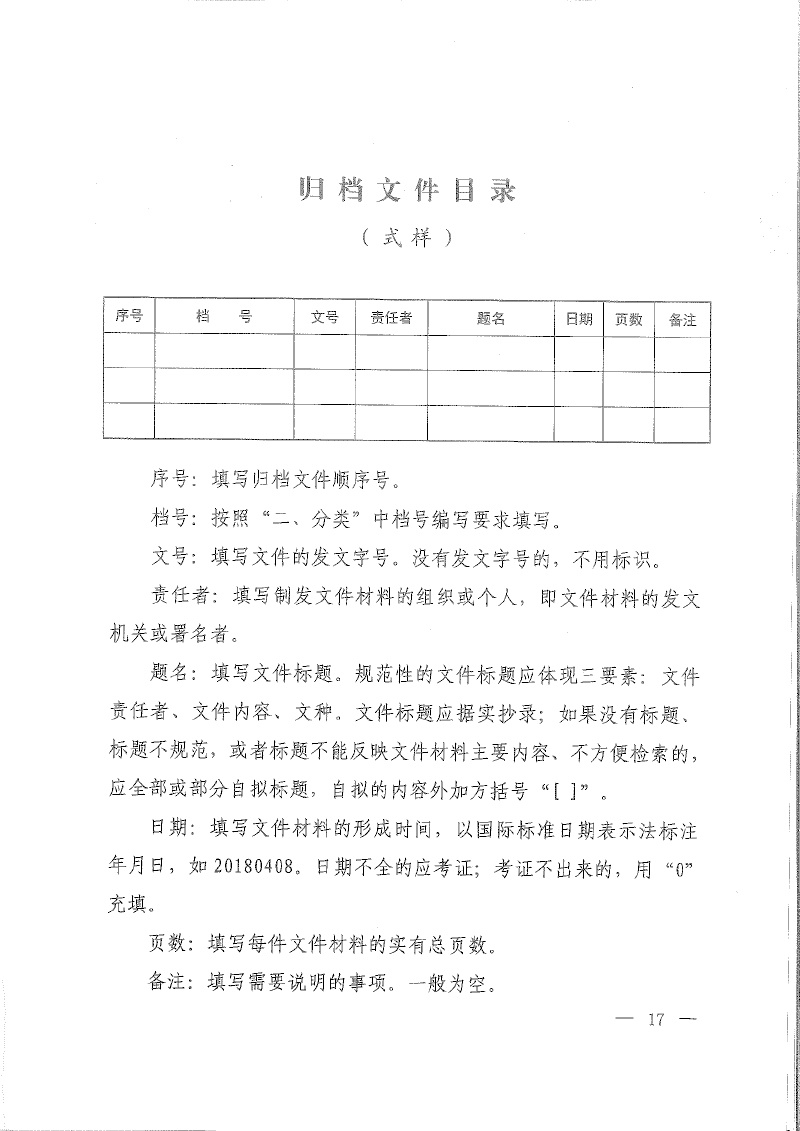 归档文件目录

（式样）

| 序号 | 档　号 | 文号 | 责任者 | 题名 | 日期 | 页数 | 备注 |
|---|---|---|---|---|---|---|---|
| | | | | | | | |
| | | | | | | | |
| | | | | | | | |

序号：填写归档文件顺序号。

档号：按照“二、分类”中档号编写要求填写。

文号：填写文件的发文字号。没有发文字号的，不用标识。

责任者：填写制发文件材料的组织或个人，即文件材料的发文机关或署名者。

题名：填写文件标题。规范性的文件标题应体现三要素：文件责任者、文件内容、文种。文件标题应据实抄录；如果没有标题、标题不规范，或者标题不能反映文件材料主要内容、不方便检索的，应全部或部分自拟标题，自拟的内容外加方括号“[ ]”。

日期：填写文件材料的形成时间，以国际标准日期表示法标注年月日，如 20180408。日期不全的应考证；考证不出来的，用“0”充填。

页数：填写每件文件材料的实有总页数。

备注：填写需要说明的事项。一般为空。

— 17 —